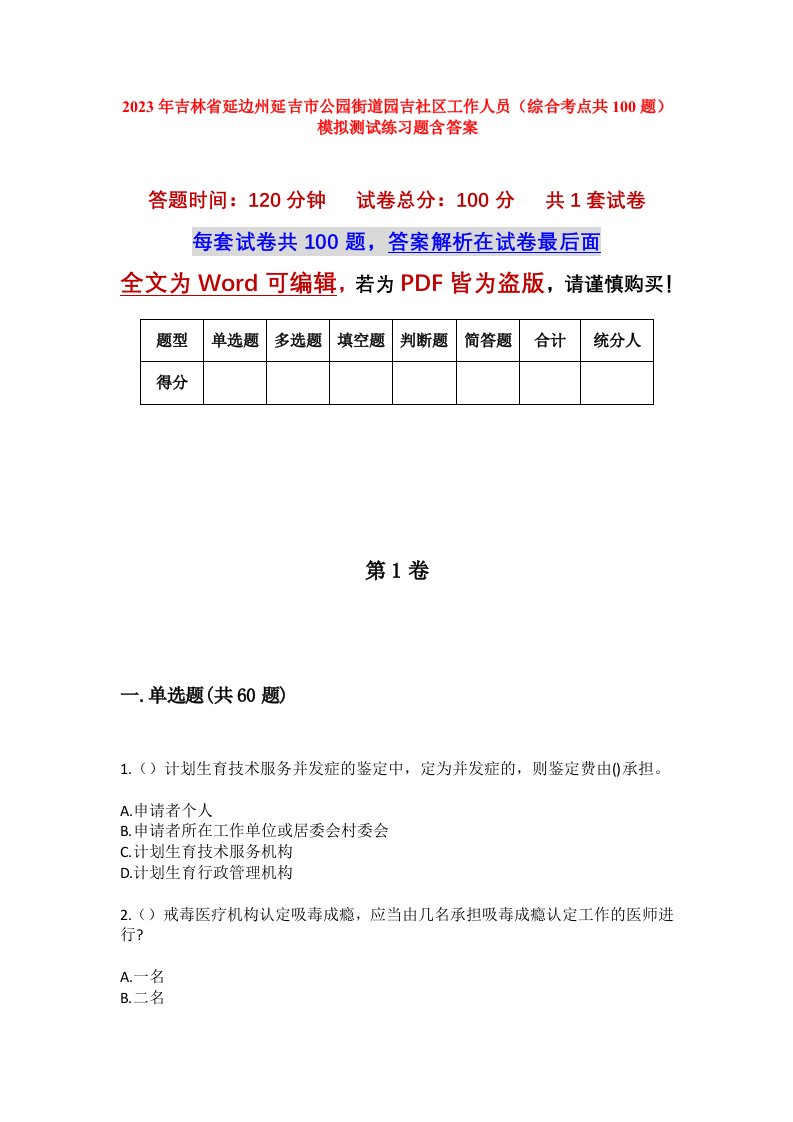 2023年吉林省延边州延吉市公园街道园吉社区工作人员（综合考点共100题）模拟测试练习题含答案

答题时间：120分钟　试卷总分：100分　共1套试卷

每套试卷共100题，答案解析在试卷最后面

全文为Word可编辑，若为PDF皆为盗版，请谨慎购买！

| 题型 | 单选题 | 多选题 | 填空题 | 判断题 | 简答题 | 合计 | 统分人 |
|---|---|---|---|---|---|---|---|
| 得分 | | | | | | | |

第1卷

一.单选题(共60题)

1.（）计划生育技术服务并发症的鉴定中，定为并发症的，则鉴定费由()承担。

A.申请者个人
B.申请者所在工作单位或居委会村委会
C.计划生育技术服务机构
D.计划生育行政管理机构

2.（）戒毒医疗机构认定吸毒成瘾，应当由几名承担吸毒成瘾认定工作的医师进行?

A.一名
B.二名